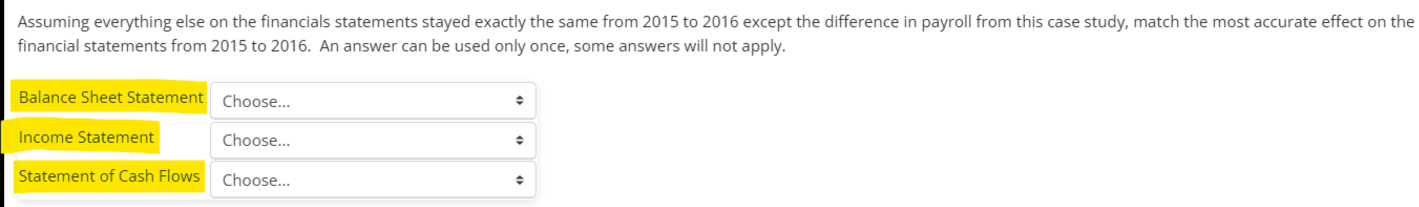 Assuming everything else on the financials statements stayed exactly the same from 2015 to 2016 except the difference in payroll from this case study, match the most accurate effect on the financial statements from 2015 to 2016. An answer can be used only once, some answers will not apply.

Balance Sheet Statement Choose...

Income Statement Choose...

Statement of Cash Flows Choose...